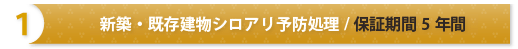 1 新築・既存建物シロアリ予防処理 / 保証期間 5 年間